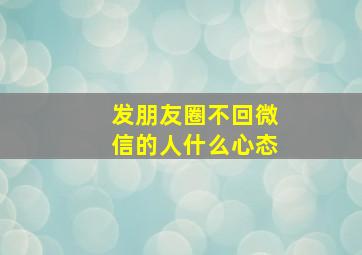 发朋友圈不回微信的人什么心态